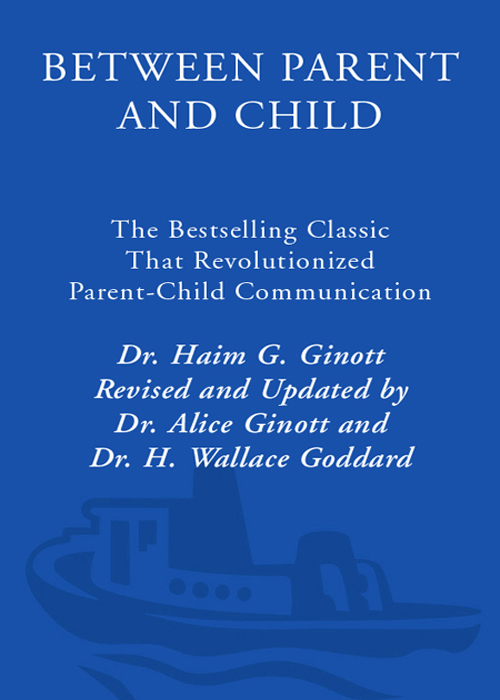 BETWEEN PARENT AND CHILD

The Bestselling Classic That Revolutionized Parent-Child Communication

Dr. Haim G. Ginott
Revised and Updated by
Dr. Alice Ginott and
Dr. H. Wallace Goddard